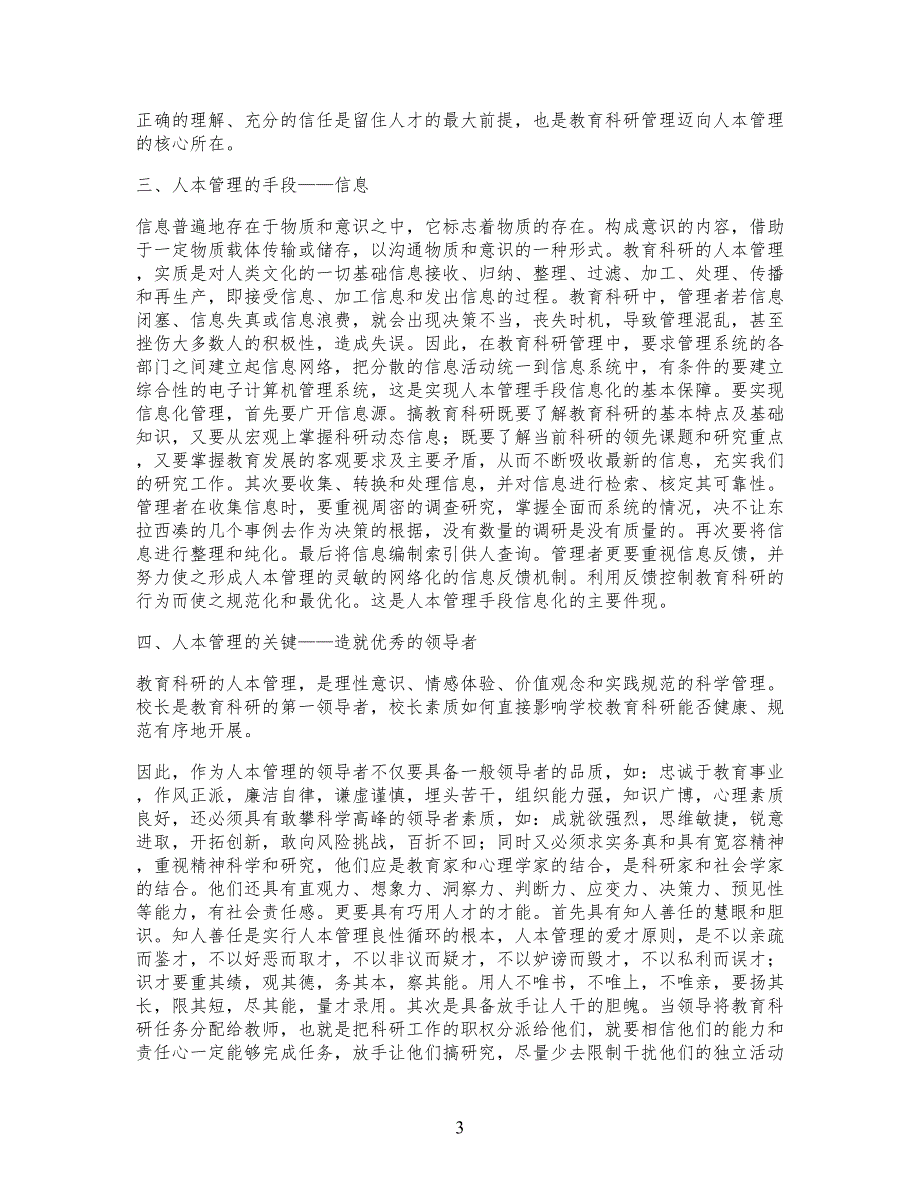 正确的理解、充分的信任是留住人才的最大前提，也是教育科研管理迈向人本管理的核心所在。

三、人本管理的手段——信息

信息普遍地存在于物质和意识之中，它标志着物质的存在。构成意识的内容，借助于一定物质载体传输或储存，以沟通物质和意识的一种形式。教育科研的人本管理，实质是对人类文化的一切基础信息接收、归纳、整理、过滤、加工、处理、传播和再生产，即接受信息、加工信息和发出信息的过程。教育科研中，管理者若信息闭塞、信息失真或信息浪费，就会出现决策不当，丧失时机，导致管理混乱，甚至挫伤大多数人的积极性，造成失误。因此，在教育科研管理中，要求管理系统的各部门之间建立起信息网络，把分散的信息活动统一到信息系统中，有条件的要建立综合性的电子计算机管理系统，这是实现人本管理手段信息化的基本保障。要实现信息化管理，首先要广开信息源。搞教育科研既要了解教育科研的基本特点及基础知识，又要从宏观上掌握科研动态信息；既要了解当前科研的领先课题和研究重点，又要掌握教育发展的客观要求及主要矛盾，从而不断吸收最新的信息，充实我们的研究工作。其次要收集、转换和处理信息，并对信息进行检索、核定其可靠性。管理者在收集信息时，要重视周密的调查研究，掌握全面而系统的情况，决不让东拉西凑的几个事例去作为决策的根据，没有数量的调研是没有质量的。再次要将信息进行整理和纯化。最后将信息编制索引供人查询。管理者更要重视信息反馈，并努力使之形成人本管理的灵敏的网络化的信息反馈机制。利用反馈控制教育科研的行为而使之规范化和最优化。这是人本管理手段信息化的主要件现。

四、人本管理的关键——造就优秀的领导者

教育科研的人本管理，是理性意识、情感体验、价值观念和实践规范的科学管理。校长是教育科研的第一领导者，校长素质如何直接影响学校教育科研能否健康、规范有序地开展。

因此，作为人本管理的领导者不仅要具备一般领导者的品质，如：忠诚于教育事业，作风正派，廉洁自律，谦虚谨慎，埋头苦干，组织能力强，知识广博，心理素质良好，还必须具有敢攀科学高峰的领导者素质，如：成就欲强烈，思维敏捷，锐意进取，开拓创新，敢向风险挑战，百折不回；同时又必须求实务真和具有宽容精神，重视精神科学和研究，他们应是教育家和心理学家的结合，是科研家和社会学家的结合。他们还具有直观力、想象力、洞察力、判断力、应变力、决策力、预见性等能力，有社会责任感。更要具有巧用人才的才能。首先具有知人善任的慧眼和胆识。知人善任是实行人本管理良性循环的根本，人本管理的爱才原则，是不以亲疏而鉴才，不以好恶而取才，不以非议而疑才，不以妒谤而毁才，不以私利而误才；识才要重其绩，观其德，务其本，察其能。用人不唯书，不唯上，不唯亲，要扬其长，限其短，尽其能，量才录用。其次是具备放手让人干的胆魄。当领导将教育科研任务分配给教师，也就是把科研工作的职权分派给他们，就要相信他们的能力和责任心一定能够完成任务，放手让他们搞研究，尽量少去限制干扰他们的独立活动

3